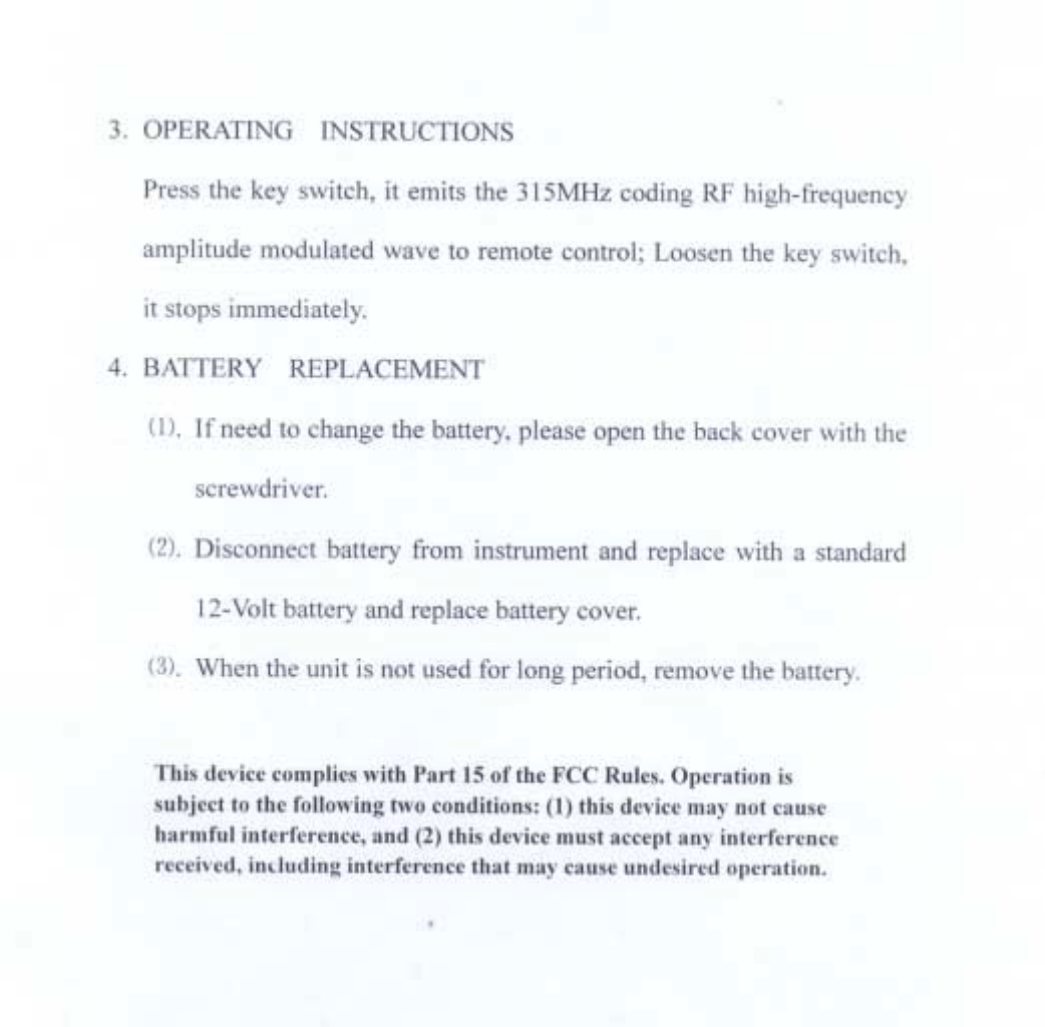 3. OPERATING INSTRUCTIONS

Press the key switch, it emits the 315MHz coding RF high-frequency amplitude modulated wave to remote control; Loosen the key switch, it stops immediately.

4. BATTERY REPLACEMENT

(1). If need to change the battery, please open the back cover with the screwdriver.

(2). Disconnect battery from instrument and replace with a standard 12-Volt battery and replace battery cover.

(3). When the unit is not used for long period, remove the battery.

This device complies with Part 15 of the FCC Rules. Operation is subject to the following two conditions: (1) this device may not cause harmful interference, and (2) this device must accept any interference received, including interference that may cause undesired operation.